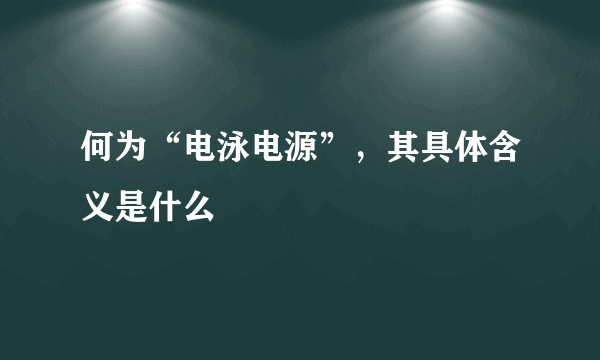 何为“电泳电源”，其具体含义是什么